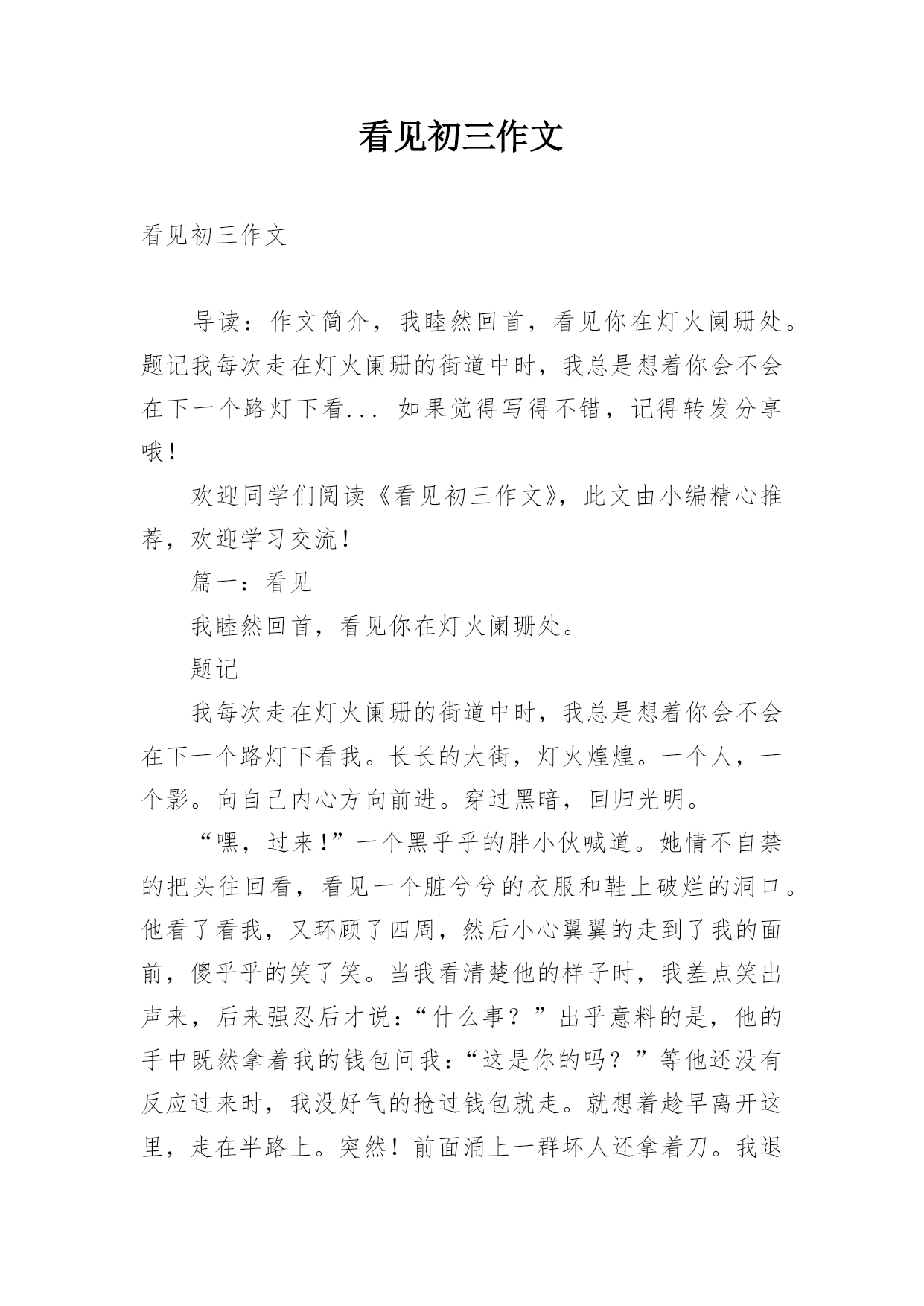 看见初三作文

看见初三作文

导读：作文简介，我睦然回首，看见你在灯火阑珊处。题记我每次走在灯火阑珊的街道中时，我总是想着你会不会在下一个路灯下看... 如果觉得写得不错，记得转发分享哦！

欢迎同学们阅读《看见初三作文》，此文由小编精心推荐，欢迎学习交流！

篇一：看见

我睦然回首，看见你在灯火阑珊处。

题记

我每次走在灯火阑珊的街道中时，我总是想着你会不会在下一个路灯下看我。长长的大街，灯火煌煌。一个人，一个影。向自己内心方向前进。穿过黑暗，回归光明。

“嘿，过来!”一个黑乎乎的胖小伙喊道。她情不自禁的把头往回看，看见一个脏兮兮的衣服和鞋上破烂的洞口。他看了看我，又环顾了四周，然后小心翼翼的走到了我的面前，傻乎乎的笑了笑。当我看清楚他的样子时，我差点笑出声来，后来强忍后才说：“什么事？”出乎意料的是，他的手中既然拿着我的钱包问我：“这是你的吗？”等他还没有反应过来时，我没好气的抢过钱包就走。就想着趁早离开这里，走在半路上。突然！前面涌上一群坏人还拿着刀。我退